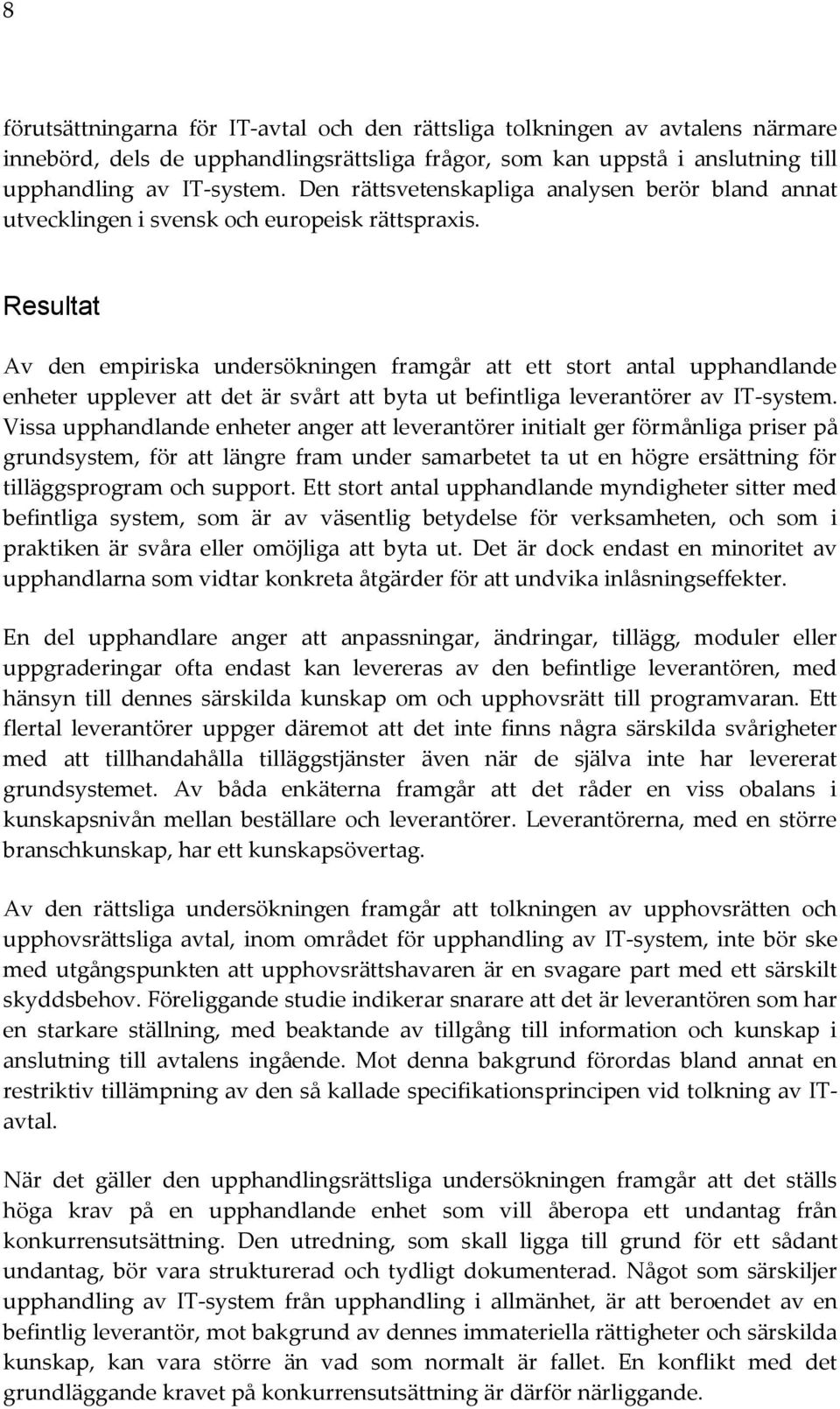 8

förutsättningarna för IT-avtal och den rättsliga tolkningen av avtalens närmare innebörd, dels de upphandlingsrättsliga frågor, som kan uppstå i anslutning till upphandling av IT-system. Den rättsvetenskapliga analysen berör bland annat utvecklingen i svensk och europeisk rättspraxis.

Resultat

Av den empiriska undersökningen framgår att ett stort antal upphandlande enheter upplever att det är svårt att byta ut befintliga leverantörer av IT-system. Vissa upphandlande enheter anger att leverantörer initialt ger förmånliga priser på grundsystem, för att längre fram under samarbetet ta ut en högre ersättning för tilläggsprogram och support. Ett stort antal upphandlande myndigheter sitter med befintliga system, som är av väsentlig betydelse för verksamheten, och som i praktiken är svåra eller omöjliga att byta ut. Det är dock endast en minoritet av upphandlarna som vidtar konkreta åtgärder för att undvika inlåsningseffekter.

En del upphandlare anger att anpassningar, ändringar, tillägg, moduler eller uppgraderingar ofta endast kan levereras av den befintlige leverantören, med hänsyn till dennes särskilda kunskap om och upphovsrätt till programvaran. Ett flertal leverantörer uppger däremot att det inte finns några särskilda svårigheter med att tillhandahålla tilläggstjänster även när de själva inte har levererat grundsystemet. Av båda enkäterna framgår att det råder en viss obalans i kunskapsnivån mellan beställare och leverantörer. Leverantörerna, med en större branschkunskap, har ett kunskapsövertag.

Av den rättsliga undersökningen framgår att tolkningen av upphovsrätten och upphovsrättsliga avtal, inom området för upphandling av IT-system, inte bör ske med utgångspunkten att upphovsrättshavaren är en svagare part med ett särskilt skyddsbehov. Föreliggande studie indikerar snarare att det är leverantören som har en starkare ställning, med beaktande av tillgång till information och kunskap i anslutning till avtalens ingående. Mot denna bakgrund förordas bland annat en restriktiv tillämpning av den så kallade specifikationsprincipen vid tolkning av IT-avtal.

När det gäller den upphandlingsrättsliga undersökningen framgår att det ställs höga krav på en upphandlande enhet som vill åberopa ett undantag från konkurrensutsättning. Den utredning, som skall ligga till grund för ett sådant undantag, bör vara strukturerad och tydligt dokumenterad. Något som särskiljer upphandling av IT-system från upphandling i allmänhet, är att beroendet av en befintlig leverantör, mot bakgrund av dennes immateriella rättigheter och särskilda kunskap, kan vara större än vad som normalt är fallet. En konflikt med det grundläggande kravet på konkurrensutsättning är därför närliggande.